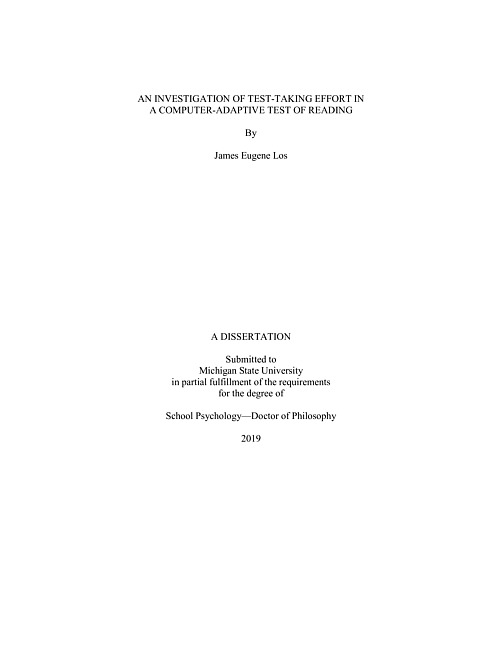 AN INVESTIGATION OF TEST-TAKING EFFORT IN A COMPUTER-ADAPTIVE TEST OF READING

By

James Eugene Los

A DISSERTATION

Submitted to
Michigan State University
in partial fulfillment of the requirements
for the degree of

School Psychology—Doctor of Philosophy

2019